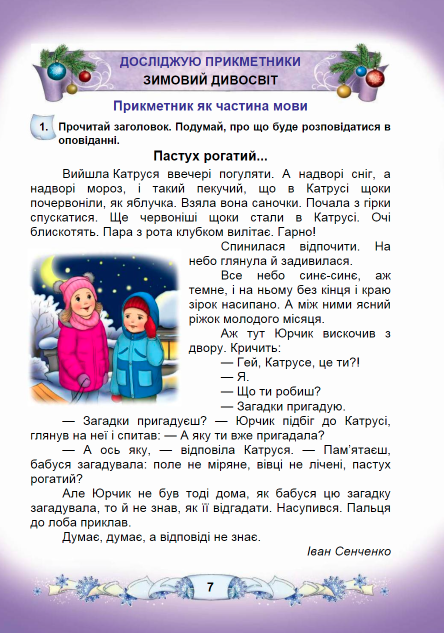 ДОСЛІДЖУЮ ПРИКМЕТНИКИ
ЗИМОВИЙ ДИВОСВІТ

Прикметник як частина мови

1. Прочитай заголовок. Подумай, про що буде розповідатися в оповіданні.

Пастух рогатий...

Вийшла Катруся ввечері погуляти. А надворі сніг, а надворі мороз, і такий пекучий, що в Катрусі щоки почервоніли, як яблучка. Взяла вона саночки. Почала з гірки спускатися. Ще червоніші щоки стали в Катрусі. Очі блискотять. Пара з рота клубком вилітає. Гарно!

Спинилася відпочити. На небо глянула й задивилася.

Все небо синє-синє, аж темне, і на ньому без кінця і краю зірок насипано. А між ними ясний ріжок молодого місяця.

Аж тут Юрчик вискочив з двору. Кричить:

— Гей, Катрусе, це ти?!

— Я.

— Що ти робиш?

— Загадки пригадую.

— Загадки пригадуєш? — Юрчик підбіг до Катрусі, глянув на неї і спитав: — А яку ти вже пригадала?

— А ось яку, — відповіла Катруся. — Пам'ятаєш, бабуся загадувала: поле не міряне, вівці не лічені, пастух рогатий?

Але Юрчик не був тоді дома, як бабуся цю загадку загадувала, то й не знав, як її відгадати. Насупився. Пальця до лоба приклав.

Думає, думає, а відповіді не знає.

Іван Сенченко

7